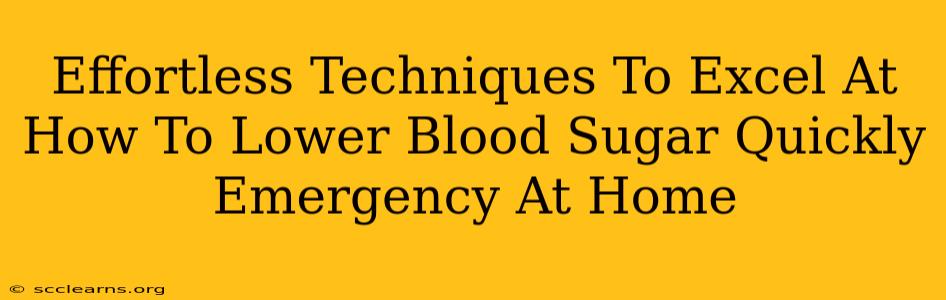 Effortless Techniques To Excel At How To Lower Blood Sugar Quickly Emergency At Home

© scclearns.org